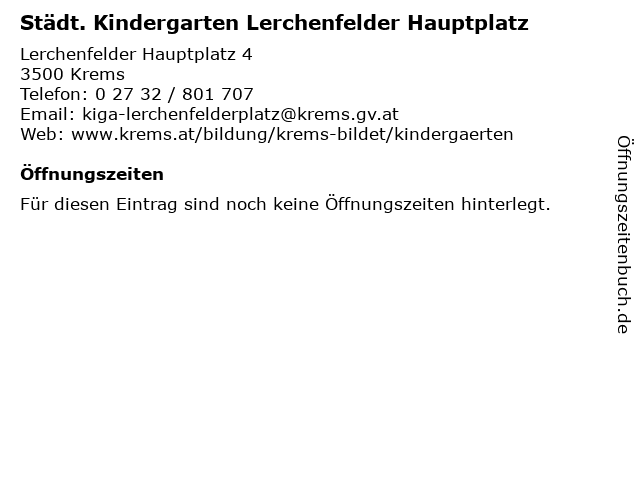 Städt. Kindergarten Lerchenfelder Hauptplatz

Lerchenfelder Hauptplatz 4
3500 Krems
Telefon: 0 27 32 / 801 707
Email: kiga-lerchenfelderplatz@krems.gv.at
Web: www.krems.at/bildung/krems-bildet/kindergaerten

Öffnungszeiten

Für diesen Eintrag sind noch keine Öffnungszeiten hinterlegt.

Öffnungszeitenbuch.de